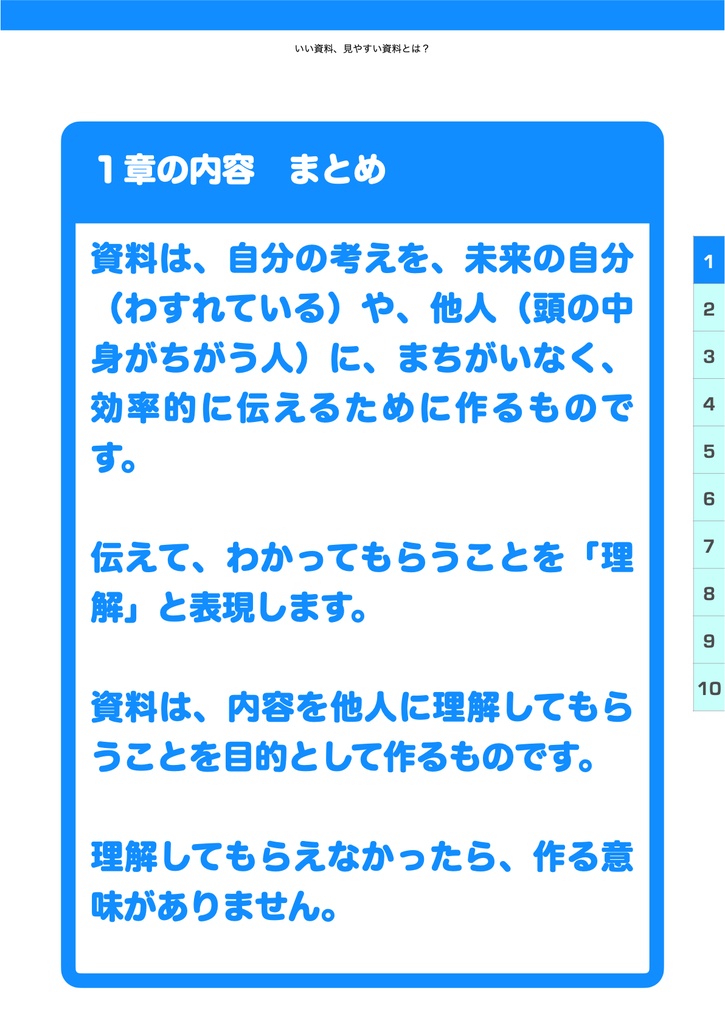 いい資料、見やすい資料とは？

１章の内容　まとめ

資料は、自分の考えを、未来の自分（わすれている）や、他人（頭の中身がちがう人）に、まちがいなく、効率的に伝えるために作るものです。

伝えて、わかってもらうことを「理解」と表現します。

資料は、内容を他人に理解してもらうことを目的として作るものです。

理解してもらえなかったら、作る意味がありません。

1
2
3
4
5
6
7
8
9
10